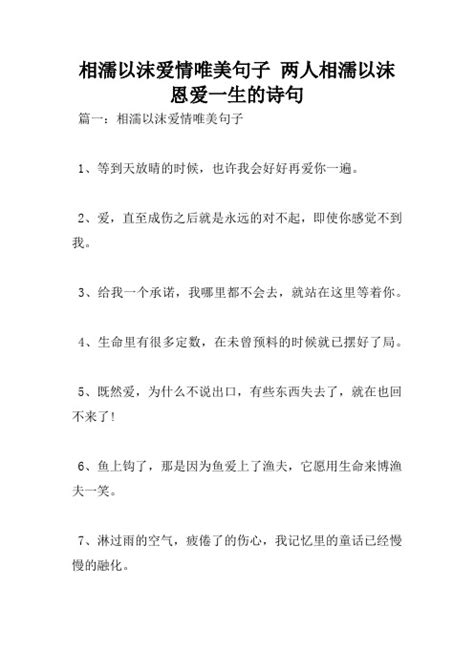 相濡以沫爱情唯美句子 两人相濡以沫恩爱一生的诗句

篇一：相濡以沫爱情唯美句子

1、等到天放晴的时候，也许我会好好再爱你一遍。

2、爱，直至成伤之后就是永远的对不起，即使你感觉不到我。

3、给我一个承诺，我哪里都不会去，就站在这里等着你。

4、生命里有很多定数，在未曾预料的时候就已摆好了局。

5、既然爱，为什么不说出口，有些东西失去了，就在也回不来了!

6、鱼上钩了，那是因为鱼爱上了渔夫，它愿用生命来博渔夫一笑。

7、淋过雨的空气，疲倦了的伤心，我记忆里的童话已经慢慢的融化。